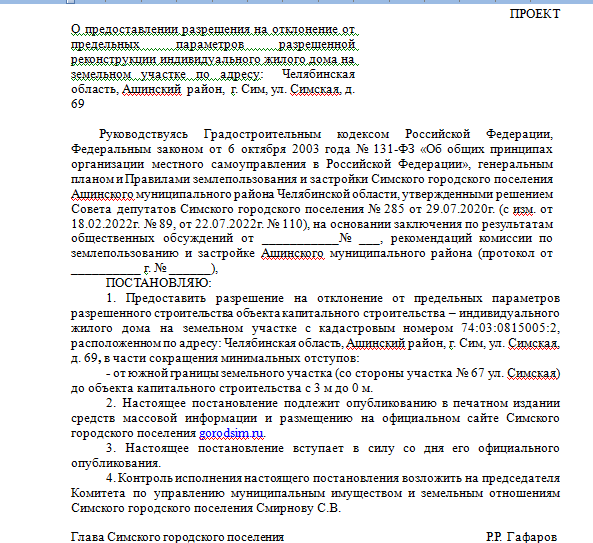 ПРОЕКТ

О предоставлении разрешения на отклонение от предельных параметров разрешенной реконструкции индивидуального жилого дома на земельном участке по адресу: Челябинская область, Ашинский район, г. Сим, ул. Симская, д. 69

Руководствуясь Градостроительным кодексом Российской Федерации, Федеральным законом от 6 октября 2003 года № 131-ФЗ «Об общих принципах организации местного самоуправления в Российской Федерации», генеральным планом и Правилами землепользования и застройки Симского городского поселения Ашинского муниципального района Челябинской области, утвержденными решением Совета депутатов Симского городского поселения № 285 от 29.07.2020г. (с изм. от 18.02.2022г. № 89, от 22.07.2022г. № 110), на основании заключения по результатам общественных обсуждений от ____________№ ___, рекомендаций комиссии по землепользованию и застройке Ашинского муниципального района (протокол от ___________ г. № _______),

ПОСТАНОВЛЯЮ:

1. Предоставить разрешение на отклонение от предельных параметров разрешенного строительства объекта капитального строительства – индивидуального жилого дома на земельном участке с кадастровым номером 74:03:0815005:2, расположенном по адресу: Челябинская область, Ашинский район, г. Сим, ул. Симская, д. 69, в части сокращения минимальных отступов:

- от южной границы земельного участка (со стороны участка № 67 ул. Симская) до объекта капитального строительства с 3 м до 0 м.

2. Настоящее постановление подлежит опубликованию в печатном издании средств массовой информации и размещению на официальном сайте Симского городского поселения gorodsim.ru.

3. Настоящее постановление вступает в силу со дня его официального опубликования.

4. Контроль исполнения настоящего постановления возложить на председателя Комитета по управлению муниципальным имуществом и земельным отношениям Симского городского поселения Смирнову С.В.

Глава Симского городского поселения Р.Р. Гафаров